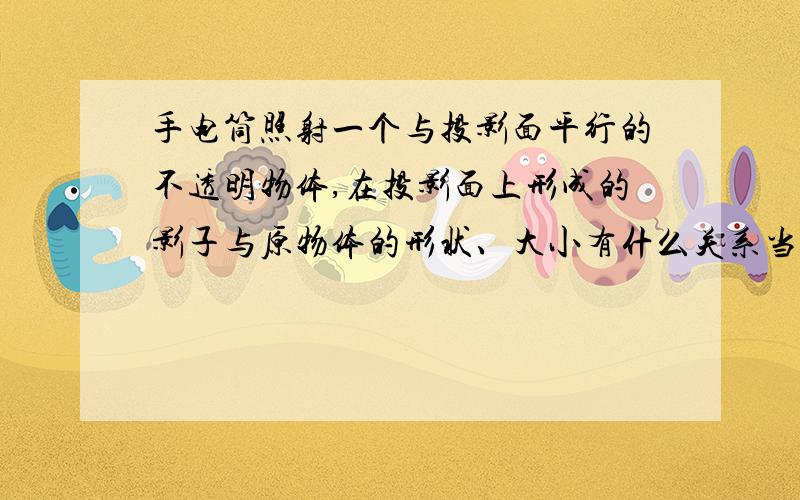 手电筒照射一个与投影面平行的不透明物体,在投影面上形成的影子与原物体的形状、大小有什么关系当